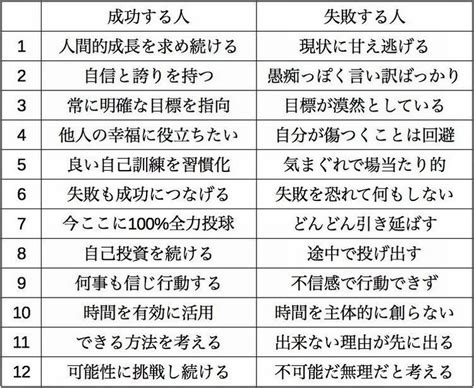 |  | 成功する人 | 失敗する人 |
|---|---|---|
| 1 | 人間的成長を求め続ける | 現状に甘え逃げる |
| 2 | 自信と誇りを持つ | 愚痴っぽく言い訳ばっかり |
| 3 | 常に明確な目標を指向 | 目標が漠然としている |
| 4 | 他人の幸福に役立ちたい | 自分が傷つくことは回避 |
| 5 | 良い自己訓練を習慣化 | 気まぐれで場当たり的 |
| 6 | 失敗も成功につなげる | 失敗を恐れて何もしない |
| 7 | 今ここに100%全力投球 | どんどん引き延ばす |
| 8 | 自己投資を続ける | 途中で投げ出す |
| 9 | 何事も信じ行動する | 不信感で行動できず |
| 10 | 時間を有効に活用 | 時間を主体的に創らない |
| 11 | できる方法を考える | 出来ない理由が先に出る |
| 12 | 可能性に挑戦し続ける | 不可能だ無理だと考える |